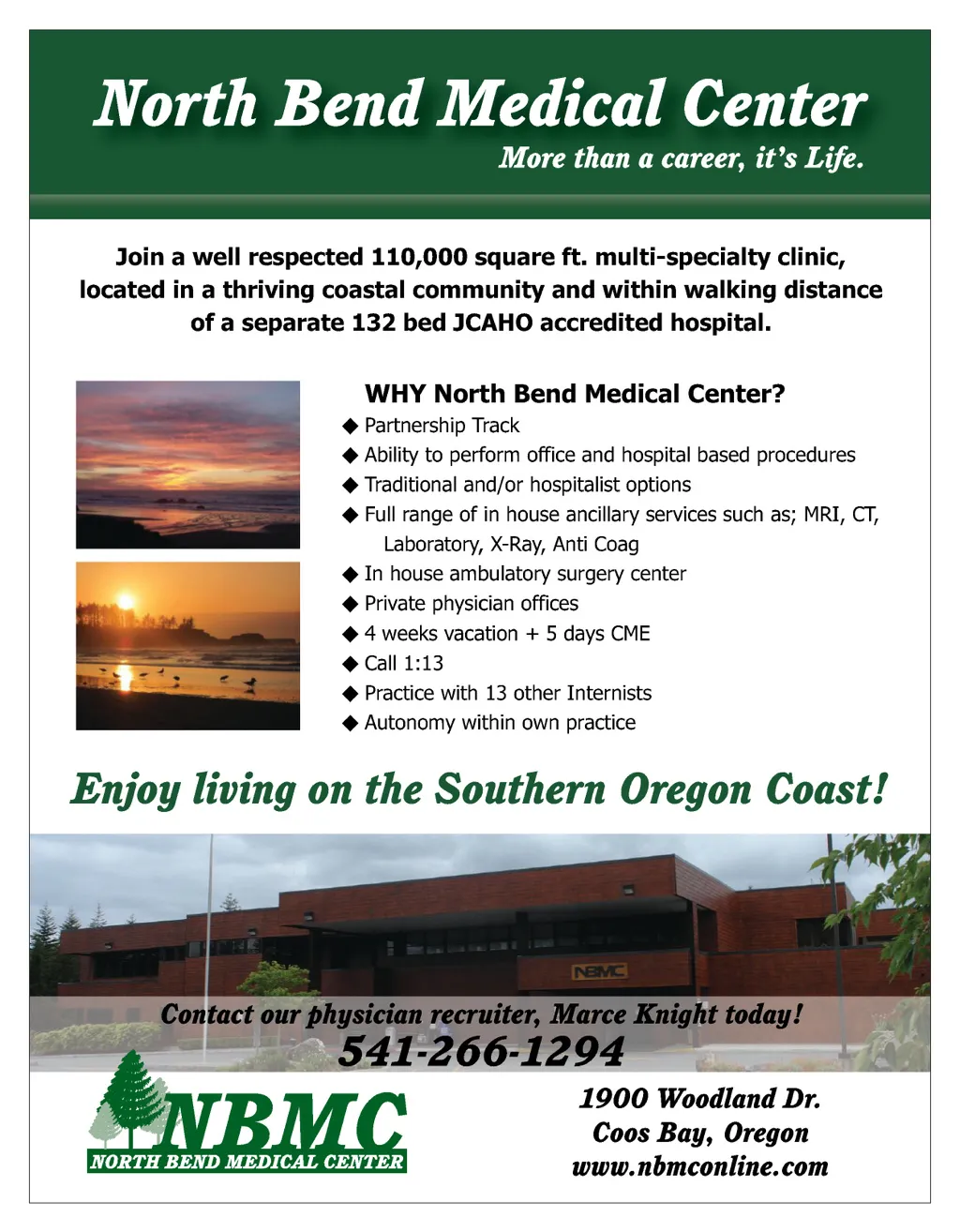 North Bend Medical Center
More than a career, it's Life.

Join a well respected 110,000 square ft. multi-specialty clinic, located in a thriving coastal community and within walking distance of a separate 132 bed JCAHO accredited hospital.

WHY North Bend Medical Center?
◆ Partnership Track
◆ Ability to perform office and hospital based procedures
◆ Traditional and/or hospitalist options
◆ Full range of in house ancillary services such as; MRI, CT, Laboratory, X-Ray, Anti Coag
◆ In house ambulatory surgery center
◆ Private physician offices
◆ 4 weeks vacation + 5 days CME
◆ Call 1:13
◆ Practice with 13 other Internists
◆ Autonomy within own practice

Enjoy living on the Southern Oregon Coast!

NBMC

Contact our physician recruiter, Marce Knight today!
541-266-1294

NBMC
NORTH BEND MEDICAL CENTER

1900 Woodland Dr.
Coos Bay, Oregon
www.nbmconline.com